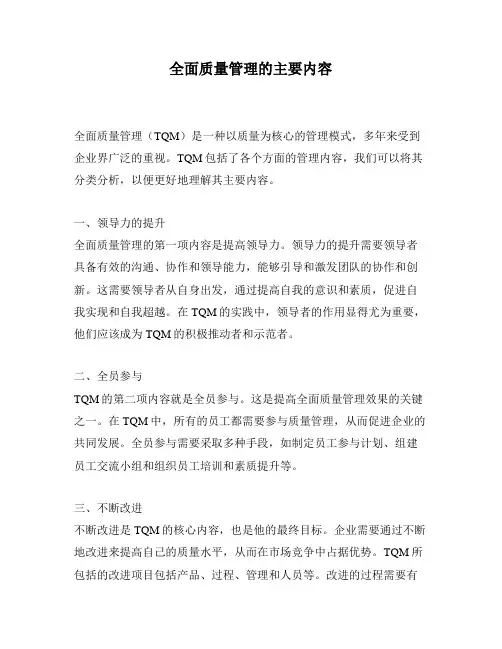 全面质量管理的主要内容

全面质量管理（TQM）是一种以质量为核心的管理模式，多年来受到企业界广泛的重视。TQM包括了各个方面的管理内容，我们可以将其分类分析，以便更好地理解其主要内容。

一、领导力的提升
全面质量管理的第一项内容是提高领导力。领导力的提升需要领导者具备有效的沟通、协作和领导能力，能够引导和激发团队的协作和创新。这需要领导者从自身出发，通过提高自我的意识和素质，促进自我实现和自我超越。在TQM的实践中，领导者的作用显得尤为重要，他们应该成为TQM的积极推动者和示范者。

二、全员参与
TQM的第二项内容就是全员参与。这是提高全面质量管理效果的关键之一。在TQM中，所有的员工都需要参与质量管理，从而促进企业的共同发展。全员参与需要采取多种手段，如制定员工参与计划、组建员工交流小组和组织员工培训和素质提升等。

三、不断改进
不断改进是TQM的核心内容，也是他的最终目标。企业需要通过不断地改进来提高自己的质量水平，从而在市场竞争中占据优势。TQM所包括的改进项目包括产品、过程、管理和人员等。改进的过程需要有